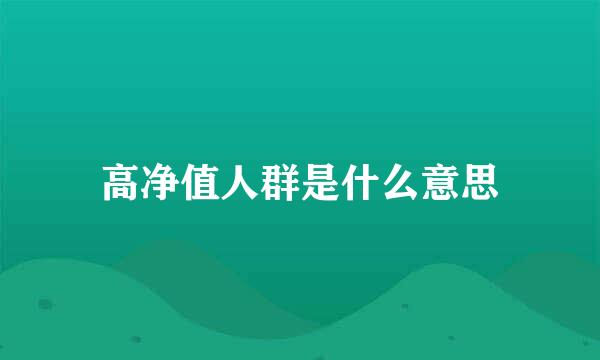 高净值人群是什么意思